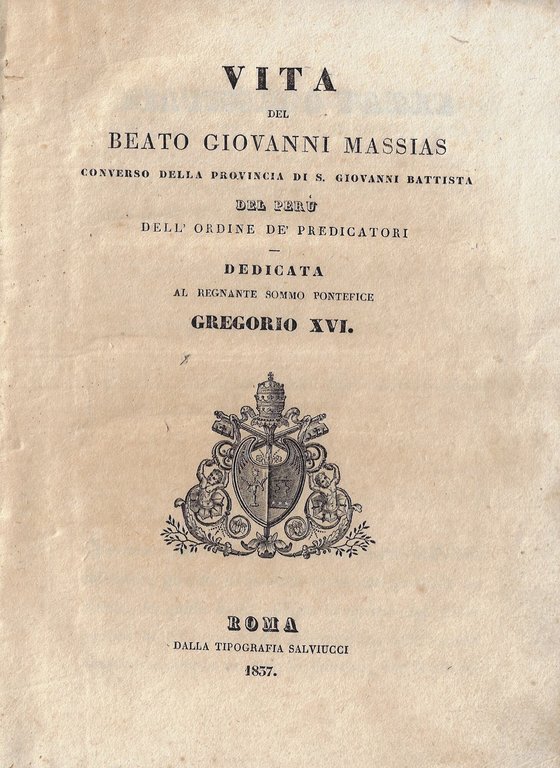 VITA

DEL

BEATO GIOVANNI MASSIAS

CONVERSO DELLA PROVINCIA DI S. GIOVANNI BATTISTA

DEL PERÚ

DELL' ORDINE DE' PREDICATORI

DEDICATA

AL REGNANTE SOMMO PONTEFICE

GREGORIO XVI.

ROMA

DALLA TIPOGRAFIA SALVIUCCI

1837.